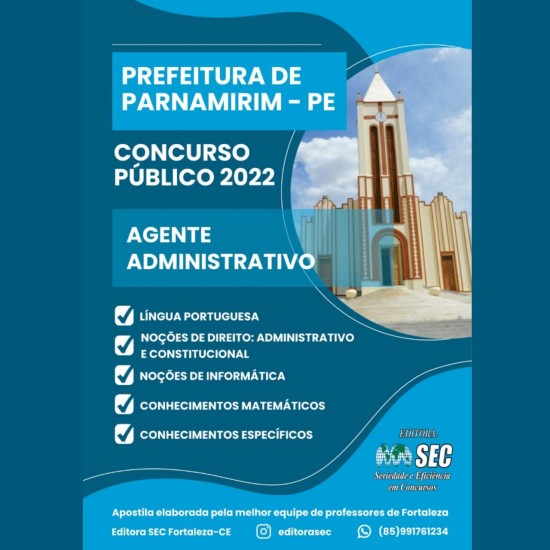 PREFEITURA DE PARNAMIRIM - PE

CONCURSO PÚBLICO 2022

AGENTE ADMINISTRATIVO

LÍNGUA PORTUGUESA

NOÇÕES DE DIREITO: ADMINISTRATIVO E CONSTITUCIONAL

NOÇÕES DE INFORMÁTICA

CONHECIMENTOS MATEMÁTICOS

CONHECIMENTOS ESPECÍFICOS

EDITORA:
SEC
Seriedade e Eficiência em Concursos

Apostila elaborada pela melhor equipe de professores de Fortaleza

Editora SEC Fortaleza-CE editorasec (85)991761234